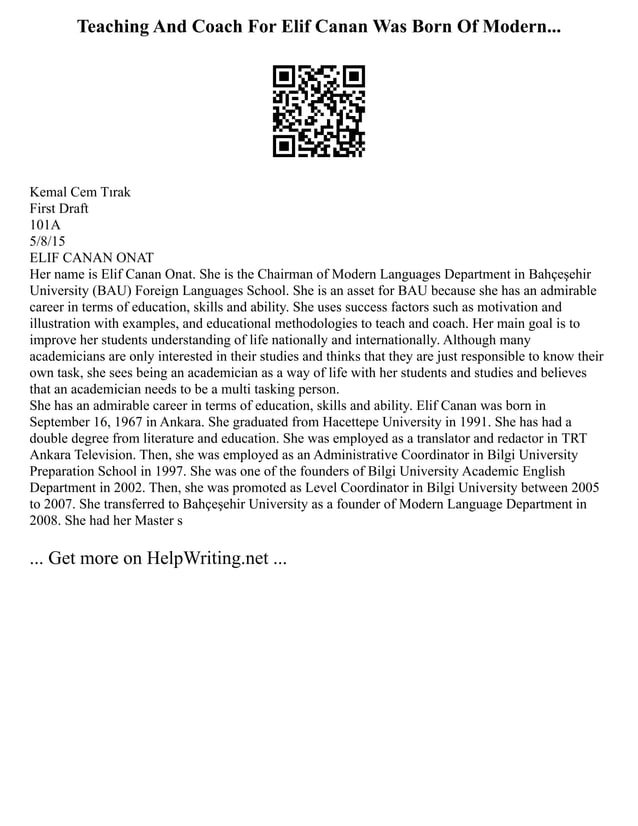 Teaching And Coach For Elif Canan Was Born Of Modern...

Kemal Cem Tırak
First Draft
101A
5/8/15
ELIF CANAN ONAT

Her name is Elif Canan Onat. She is the Chairman of Modern Languages Department in Bahçeşehir University (BAU) Foreign Languages School. She is an asset for BAU because she has an admirable career in terms of education, skills and ability. She uses success factors such as motivation and illustration with examples, and educational methodologies to teach and coach. Her main goal is to improve her students understanding of life nationally and internationally. Although many academicians are only interested in their studies and thinks that they are just responsible to know their own task, she sees being an academician as a way of life with her students and studies and believes that an academician needs to be a multi tasking person.

She has an admirable career in terms of education, skills and ability. Elif Canan was born in September 16, 1967 in Ankara. She graduated from Hacettepe University in 1991. She has had a double degree from literature and education. She was employed as a translator and redactor in TRT Ankara Television. Then, she was employed as an Administrative Coordinator in Bilgi University Preparation School in 1997. She was one of the founders of Bilgi University Academic English Department in 2002. Then, she was promoted as Level Coordinator in Bilgi University between 2005 to 2007. She transferred to Bahçeşehir University as a founder of Modern Language Department in 2008. She had her Master s

... Get more on HelpWriting.net ...